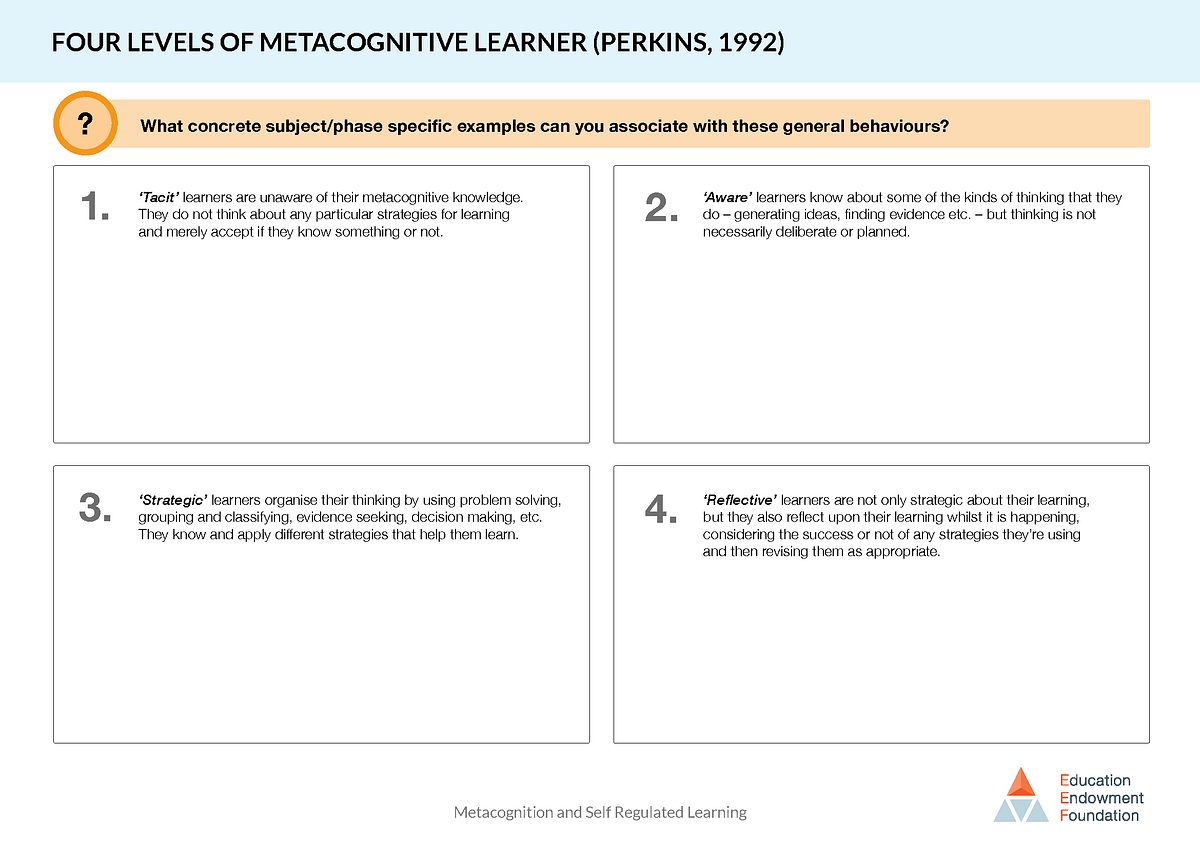 FOUR LEVELS OF METACOGNITIVE LEARNER (PERKINS, 1992)

?

What concrete subject/phase specific examples can you associate with these general behaviours?

1.

'Tacit' learners are unaware of their metacognitive knowledge. They do not think about any particular strategies for learning and merely accept if they know something or not.

2.

'Aware' learners know about some of the kinds of thinking that they do – generating ideas, finding evidence etc. – but thinking is not necessarily deliberate or planned.

3.

'Strategic' learners organise their thinking by using problem solving, grouping and classifying, evidence seeking, decision making, etc. They know and apply different strategies that help them learn.

4.

'Reflective' learners are not only strategic about their learning, but they also reflect upon their learning whilst it is happening, considering the success or not of any strategies they're using and then revising them as appropriate.

Metacognition and Self Regulated Learning

Education
Endowment
Foundation